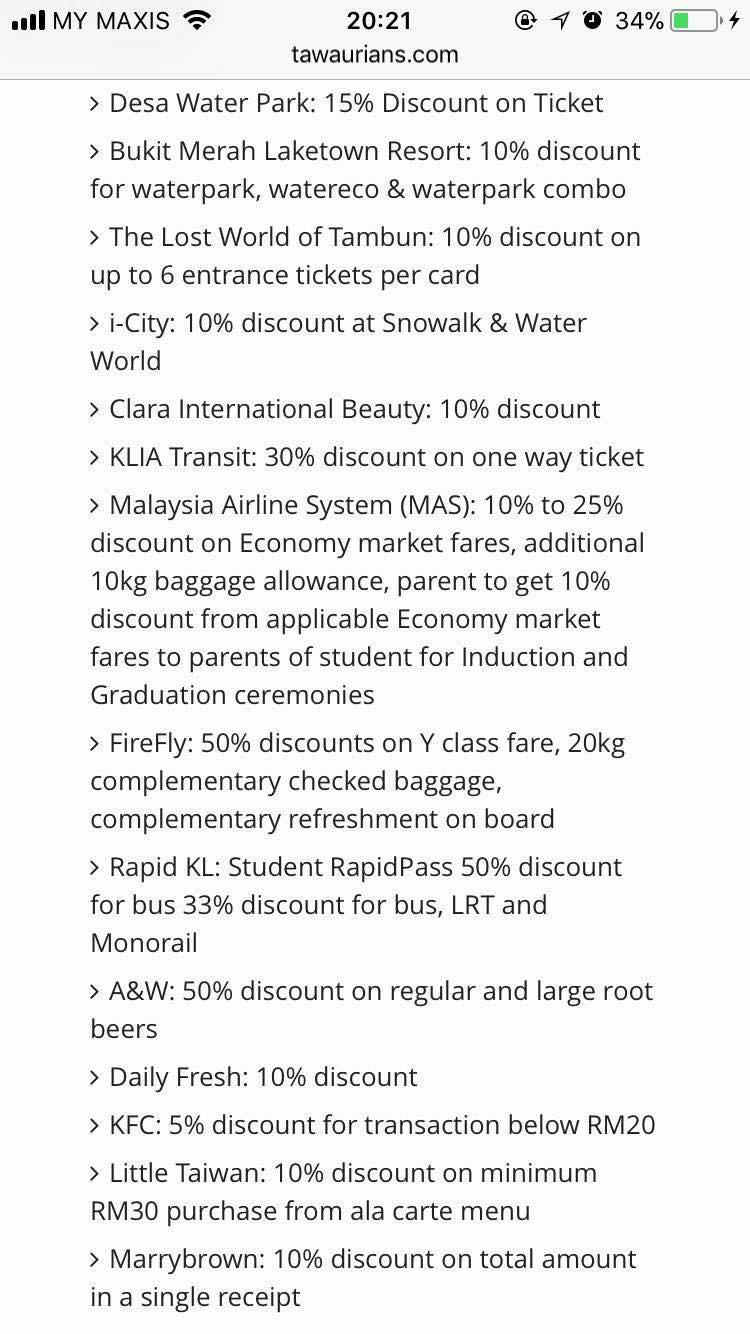 MY MAXIS 20:21 34%
tawaurians.com

> Desa Water Park: 15% Discount on Ticket

> Bukit Merah Laketown Resort: 10% discount for waterpark, watereco & waterpark combo

> The Lost World of Tambun: 10% discount on up to 6 entrance tickets per card

> i-City: 10% discount at Snowalk & Water World

> Clara International Beauty: 10% discount

> KLIA Transit: 30% discount on one way ticket

> Malaysia Airline System (MAS): 10% to 25% discount on Economy market fares, additional 10kg baggage allowance, parent to get 10% discount from applicable Economy market fares to parents of student for Induction and Graduation ceremonies

> FireFly: 50% discounts on Y class fare, 20kg complementary checked baggage, complementary refreshment on board

> Rapid KL: Student RapidPass 50% discount for bus 33% discount for bus, LRT and Monorail

> A&W: 50% discount on regular and large root beers

> Daily Fresh: 10% discount

> KFC: 5% discount for transaction below RM20

> Little Taiwan: 10% discount on minimum RM30 purchase from ala carte menu

> Marrybrown: 10% discount on total amount in a single receipt